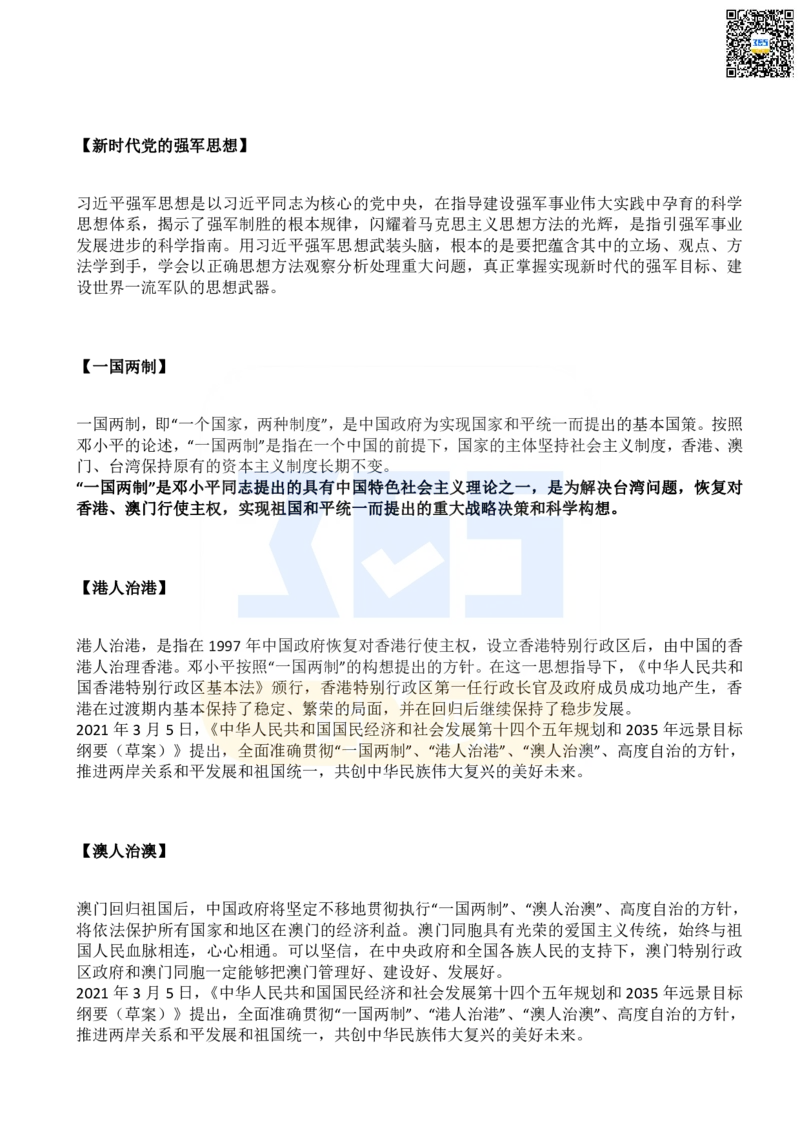 【新时代党的强军思想】

习近平强军思想是以习近平同志为核心的党中央，在指导建设强军事业伟大实践中孕育的科学思想体系，揭示了强军制胜的根本规律，闪耀着马克思主义思想方法的光辉，是指引强军事业发展进步的科学指南。用习近平强军思想武装头脑，根本的是要把蕴含其中的立场、观点、方法学到手，学会以正确思想方法观察分析处理重大问题，真正掌握实现新时代的强军目标、建设世界一流军队的思想武器。

【一国两制】

一国两制，即“一个国家，两种制度”，是中国政府为实现国家和平统一而提出的基本国策。按照邓小平的论述，“一国两制”是指在一个中国的前提下，国家的主体坚持社会主义制度，香港、澳门、台湾保持原有的资本主义制度长期不变。
“一国两制”是邓小平同志提出的具有中国特色社会主义理论之一，是为解决台湾问题，恢复对香港、澳门行使主权，实现祖国和平统一而提出的重大战略决策和科学构想。

【港人治港】

港人治港，是指在 1997 年中国政府恢复对香港行使主权，设立香港特别行政区后，由中国的香港人治理香港。邓小平按照“一国两制”的构想提出的方针。在这一思想指导下，《中华人民共和国香港特别行政区基本法》颁行，香港特别行政区第一任行政长官及政府成员成功地产生，香港在过渡期内基本保持了稳定、繁荣的局面，并在回归后继续保持了稳步发展。
2021 年 3 月 5 日，《中华人民共和国国民经济和社会发展第十四个五年规划和 2035 年远景目标纲要（草案）》提出，全面准确贯彻“一国两制”、“港人治港”、“澳人治澳”、高度自治的方针，推进两岸关系和平发展和祖国统一，共创中华民族伟大复兴的美好未来。

【澳人治澳】

澳门回归祖国后，中国政府将坚定不移地贯彻执行“一国两制”、“澳人治澳”、高度自治的方针，将依法保护所有国家和地区在澳门的经济利益。澳门同胞具有光荣的爱国主义传统，始终与祖国人民血脉相连，心心相通。可以坚信，在中央政府和全国各族人民的支持下，澳门特别行政区政府和澳门同胞一定能够把澳门管理好、建设好、发展好。
2021 年 3 月 5 日，《中华人民共和国国民经济和社会发展第十四个五年规划和 2035 年远景目标纲要（草案）》提出，全面准确贯彻“一国两制”、“港人治港”、“澳人治澳”、高度自治的方针，推进两岸关系和平发展和祖国统一，共创中华民族伟大复兴的美好未来。